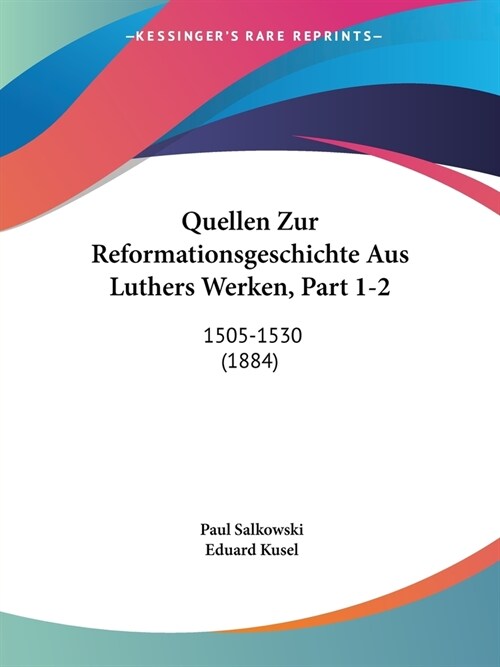 —KESSINGER'S RARE REPRINTS—

Quellen Zur Reformationsgeschichte Aus Luthers Werken, Part 1-2

1505-1530
(1884)

Paul Salkowski
Eduard Kusel